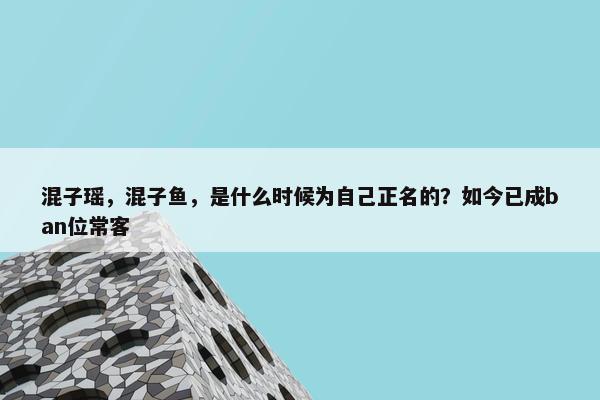 混子瑶，混子鱼，是什么时候为自己正名的？如今已成ban位常客